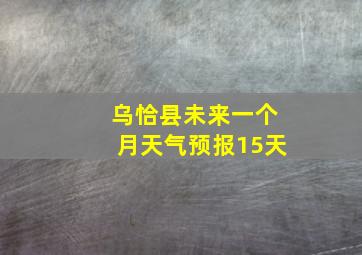 乌恰县未来一个月天气预报15天